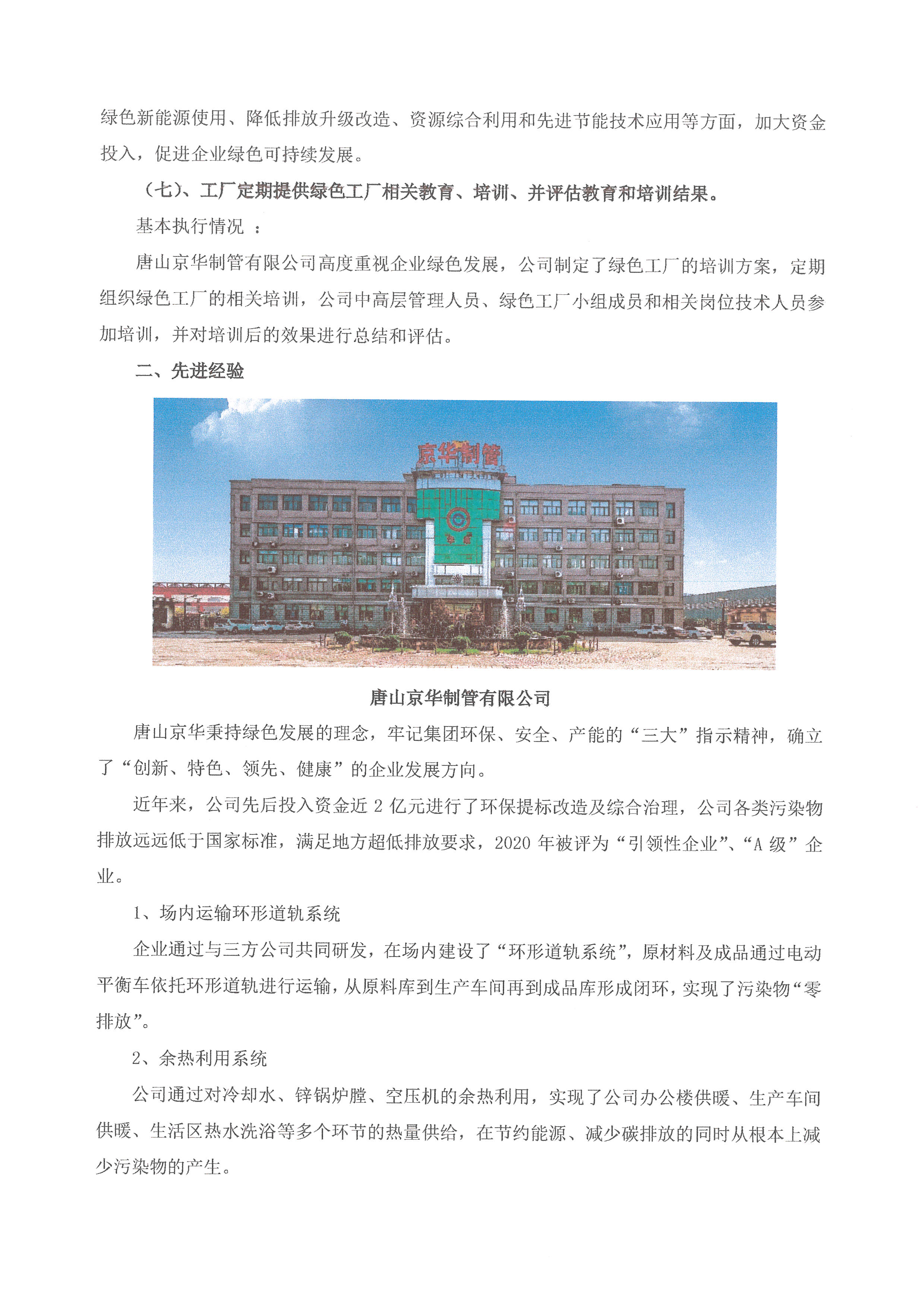 绿色新能源使用、降低排放升级改造、资源综合利用和先进节能技术应用等方面，加大资金投入，促进企业绿色可持续发展。

（七）、工厂定期提供绿色工厂相关教育、培训、并评估教育和培训结果。

基本执行情况 ：

唐山京华制管有限公司高度重视企业绿色发展，公司制定了绿色工厂的培训方案，定期组织绿色工厂的相关培训，公司中高层管理人员、绿色工厂小组成员和相关岗位技术人员参加培训，并对培训后的效果进行总结和评估。

二、先进经验

京华制管

唐山京华制管有限公司

唐山京华秉持绿色发展的理念，牢记集团环保、安全、产能的“三大”指示精神，确立了“创新、特色、领先、健康”的企业发展方向。

近年来，公司先后投入资金近 2 亿元进行了环保提标改造及综合治理，公司各类污染物排放远远低于国家标准，满足地方超低排放要求，2020 年被评为“引领性企业”、“A 级”企业。

1、场内运输环形道轨系统

企业通过与三方公司共同研发，在场内建设了“环形道轨系统”，原材料及成品通过电动平衡车依托环形道轨进行运输，从原料库到生产车间再到成品库形成闭环，实现了污染物“零排放”。

2、余热利用系统

公司通过对冷却水、锌锅炉膛、空压机的余热利用，实现了公司办公楼供暖、生产车间供暖、生活区热水洗浴等多个环节的热量供给，在节约能源、减少碳排放的同时从根本上减少污染物的产生。